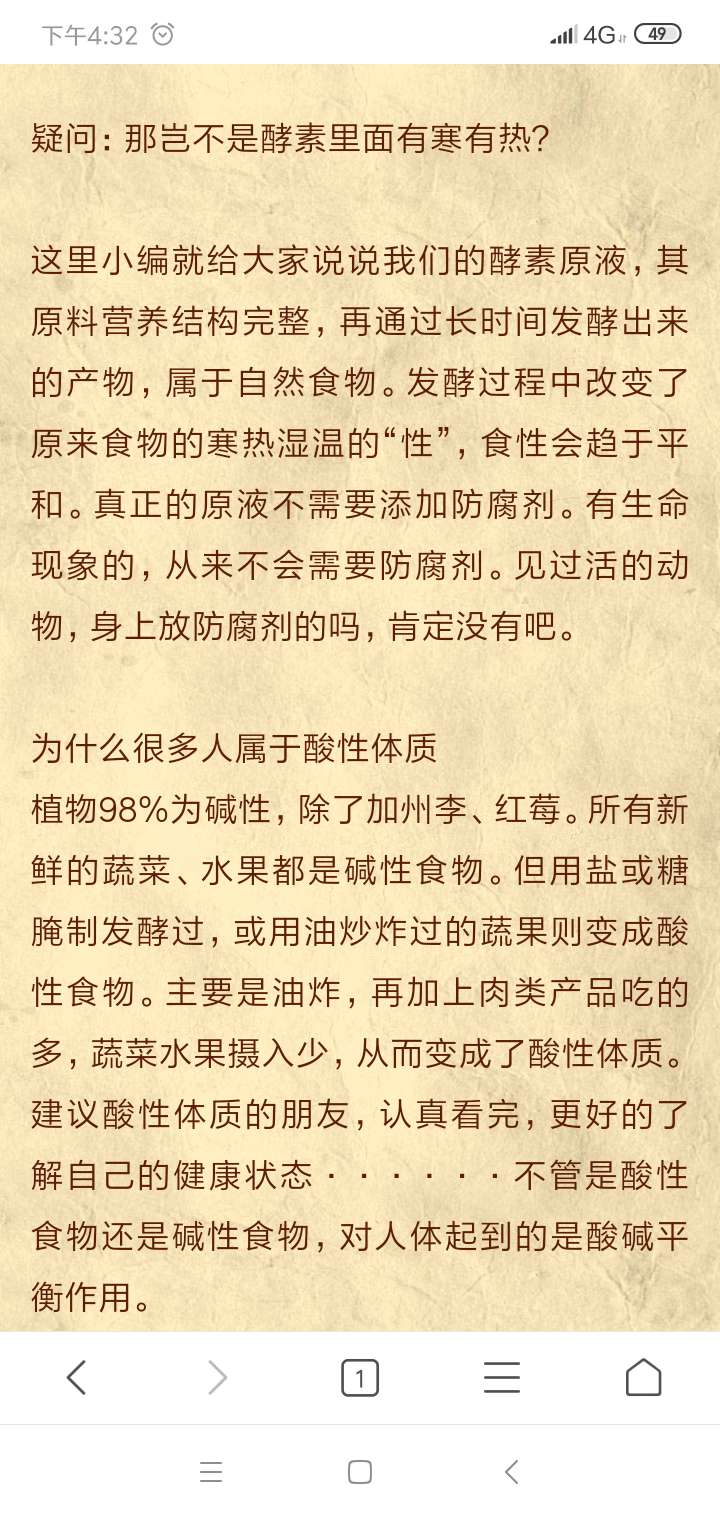 下午4:32 4G 49

疑问：那岂不是酵素里面有寒有热？

这里小编就给大家说说我们的酵素原液，其原料营养结构完整，再通过长时间发酵出来的产物，属于自然食物。发酵过程中改变了原来食物的寒热湿温的“性”，食性会趋于平和。真正的原液不需要添加防腐剂。有生命现象的，从来不会需要防腐剂。见过活的动物，身上放防腐剂的吗，肯定没有吧。

为什么很多人属于酸性体质
植物98%为碱性，除了加州李、红莓。所有新鲜的蔬菜、水果都是碱性食物。但用盐或糖腌制发酵过，或用油炒炸过的蔬果则变成酸性食物。主要是油炸，再加上肉类产品吃的多，蔬菜水果摄入少，从而变成了酸性体质。建议酸性体质的朋友，认真看完，更好的了解自己的健康状态······不管是酸性食物还是碱性食物，对人体起到的是酸碱平衡作用。

1